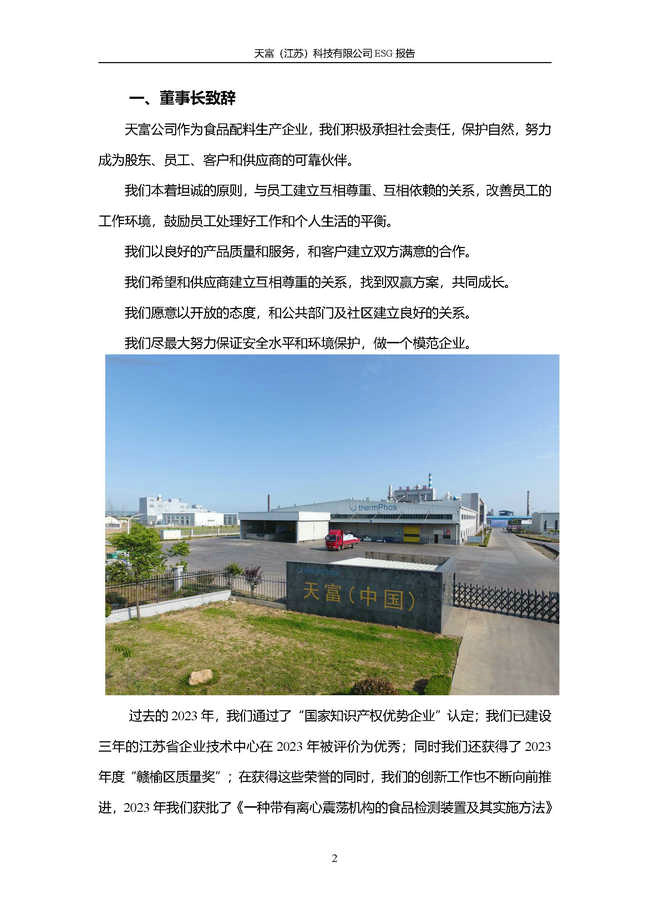 天富（江苏）科技有限公司ESG报告

一、董事长致辞

天富公司作为食品配料生产企业，我们积极承担社会责任，保护自然，努力成为股东、员工、客户和供应商的可靠伙伴。

我们本着坦诚的原则，与员工建立互相尊重、互相依赖的关系，改善员工的工作环境，鼓励员工处理好工作和个人生活的平衡。

我们以良好的产品质量和服务，和客户建立双方满意的合作。

我们希望和供应商建立互相尊重的关系，找到双赢方案，共同成长。

我们愿意以开放的态度，和公共部门及社区建立良好的关系。

我们尽最大努力保证安全水平和环境保护，做一个模范企业。

thermPhos

天富（中国）

过去的2023年，我们通过了“国家知识产权优势企业”认定；我们已建设三年的江苏省企业技术中心在2023年被评价为优秀；同时我们还获得了2023年度“赣榆区质量奖”；在获得这些荣誉的同时，我们的创新工作也不断向前推进，2023年我们获批了《一种带有离心震荡机构的食品检测装置及其实施方法》

2